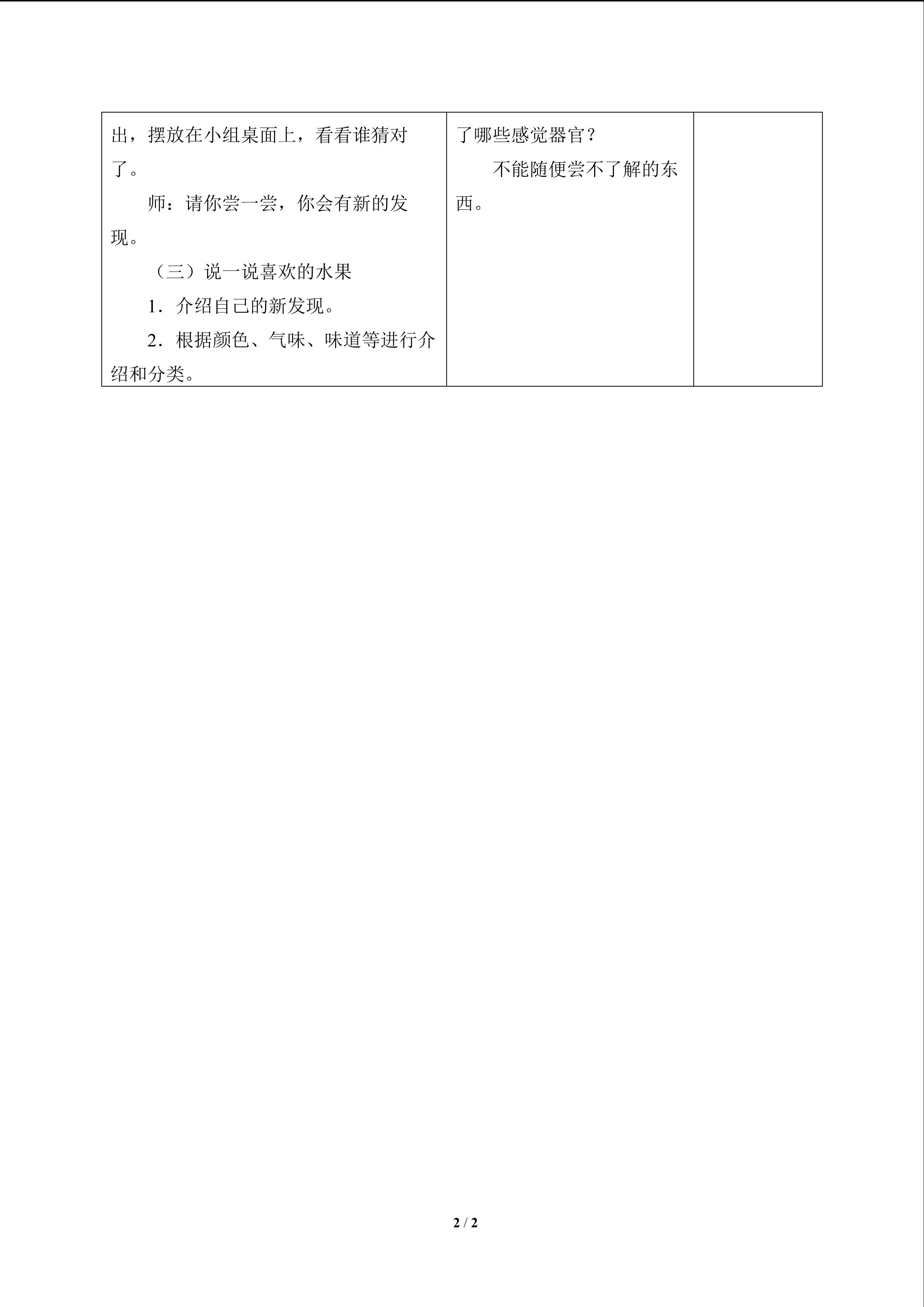 | 出，摆放在小组桌面上，看看谁猜对了。 师：请你尝一尝，你会有新的发现。 （三）说一说喜欢的水果 1．介绍自己的新发现。 2．根据颜色、气味、味道等进行介绍和分类。 | 了哪些感觉器官？ 不能随便尝不了解的东西。 |  |
|---|---|---|

2 / 2